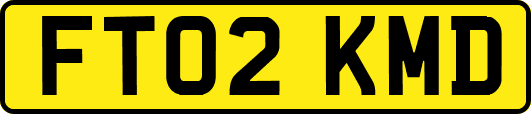 FT02 KMD